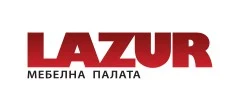 LAZUR
МЕБЕЛНА ПАЛАТА